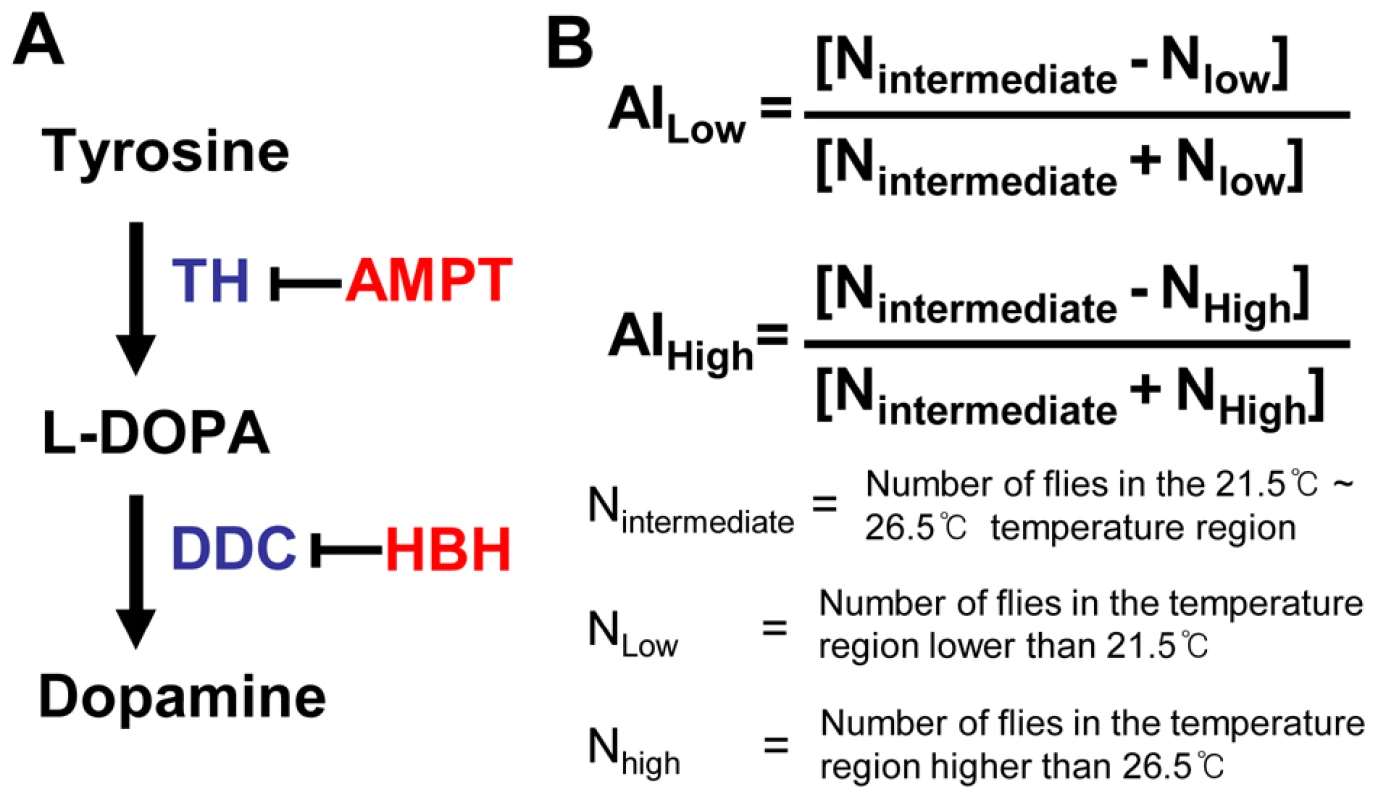 A

Tyrosine

TH AMPT

L-DOPA

DDC HBH

Dopamine

B

$AI_{Low} = \frac{[N_{intermediate} - N_{low}]}{[N_{intermediate} + N_{low}]}$

$AI_{High} = \frac{[N_{intermediate} - N_{High}]}{[N_{intermediate} + N_{High}]}$

$N_{intermediate}$ = Number of flies in the 21.5℃ ~ 26.5℃ temperature region

$N_{Low}$ = Number of flies in the temperature region lower than 21.5℃

$N_{high}$ = Number of flies in the temperature region higher than 26.5℃